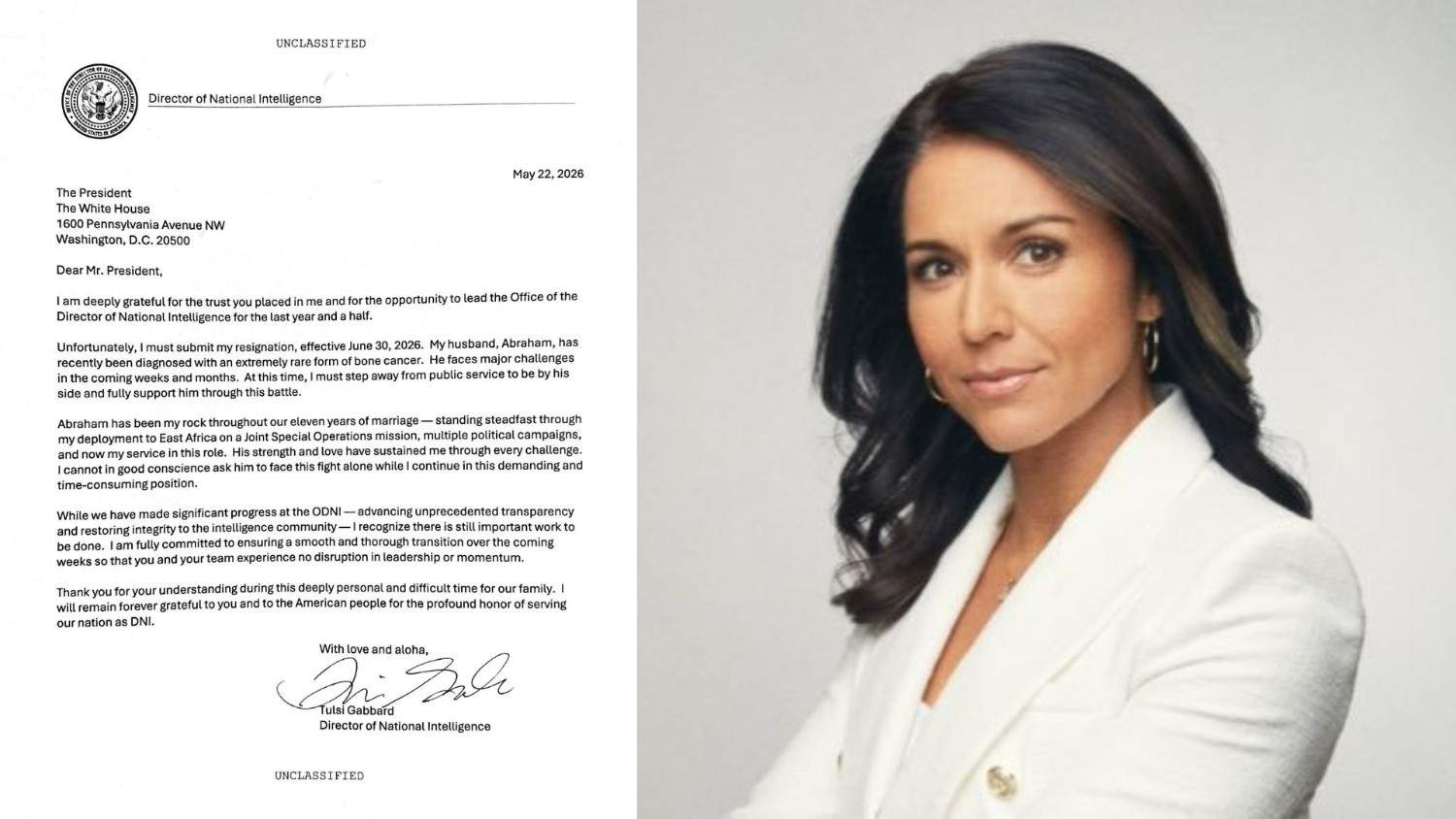 UNCLASSIFIED

Director of National Intelligence

May 22, 2026

The President
The White House
1600 Pennsylvania Avenue NW
Washington, D.C. 20500

Dear Mr. President,

I am deeply grateful for the trust you placed in me and for the opportunity to lead the Office of the Director of National Intelligence for the last year and a half.

Unfortunately, I must submit my resignation, effective June 30, 2026. My husband, Abraham, has recently been diagnosed with an extremely rare form of bone cancer. He faces major challenges in the coming weeks and months. At this time, I must step away from public service to be by his side and fully support him through this battle.

Abraham has been my rock throughout our eleven years of marriage — standing steadfast through my deployment to East Africa on a Joint Special Operations mission, multiple political campaigns, and now my service in this role. His strength and love have sustained me through every challenge. I cannot in good conscience ask him to face this fight alone while I continue in this demanding and time-consuming position.

While we have made significant progress at the ODNI — advancing unprecedented transparency and restoring integrity to the intelligence community — I recognize there is still important work to be done. I am fully committed to ensuring a smooth and thorough transition over the coming weeks so that you and your team experience no disruption in leadership or momentum.

Thank you for your understanding during this deeply personal and difficult time for our family. I will remain forever grateful to you and to the American people for the profound honor of serving our nation as DNI.

With love and aloha,

Tulsi Gabbard
Director of National Intelligence

UNCLASSIFIED